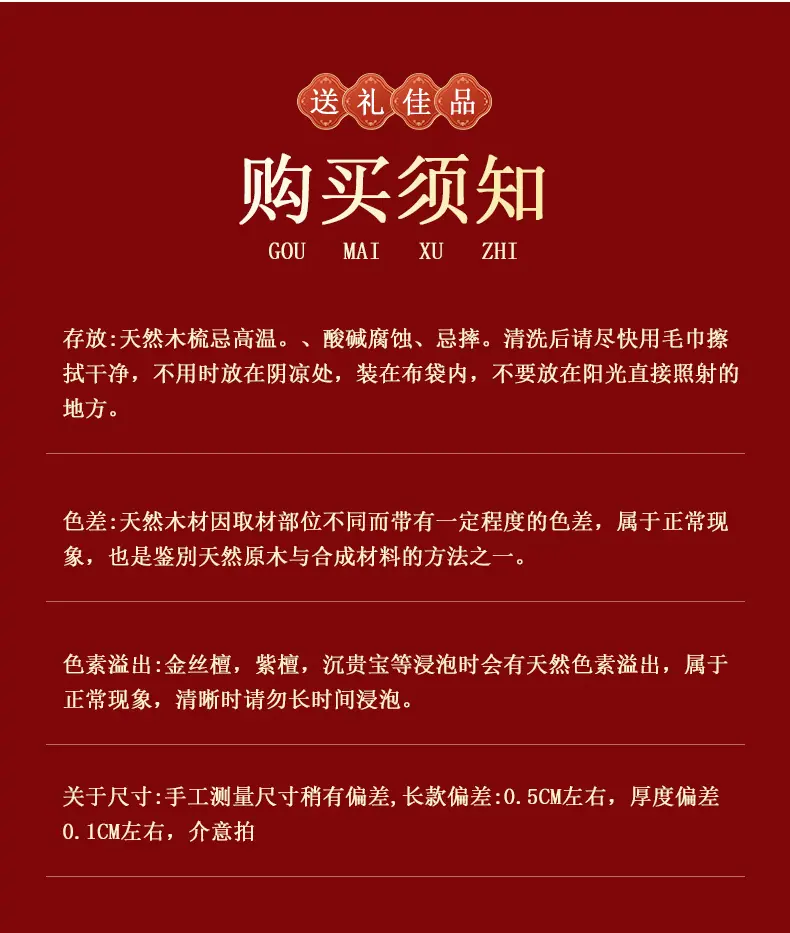 送礼佳品

购买须知

GOU MAI XU ZHI

存放:天然木梳忌高温。、酸碱腐蚀、忌摔。清洗后请尽快用毛巾擦拭干净，不用时放在阴凉处，装在布袋内，不要放在阳光直接照射的地方。

色差:天然木材因取材部位不同而带有一定程度的色差，属于正常现象，也是鉴别天然原木与合成材料的方法之一。

色素溢出:金丝檀，紫檀，沉贵宝等浸泡时会有天然色素溢出，属于正常现象，清晰时请勿长时间浸泡。

关于尺寸:手工测量尺寸稍有偏差,长款偏差:0.5CM左右，厚度偏差0.1CM左右，介意拍